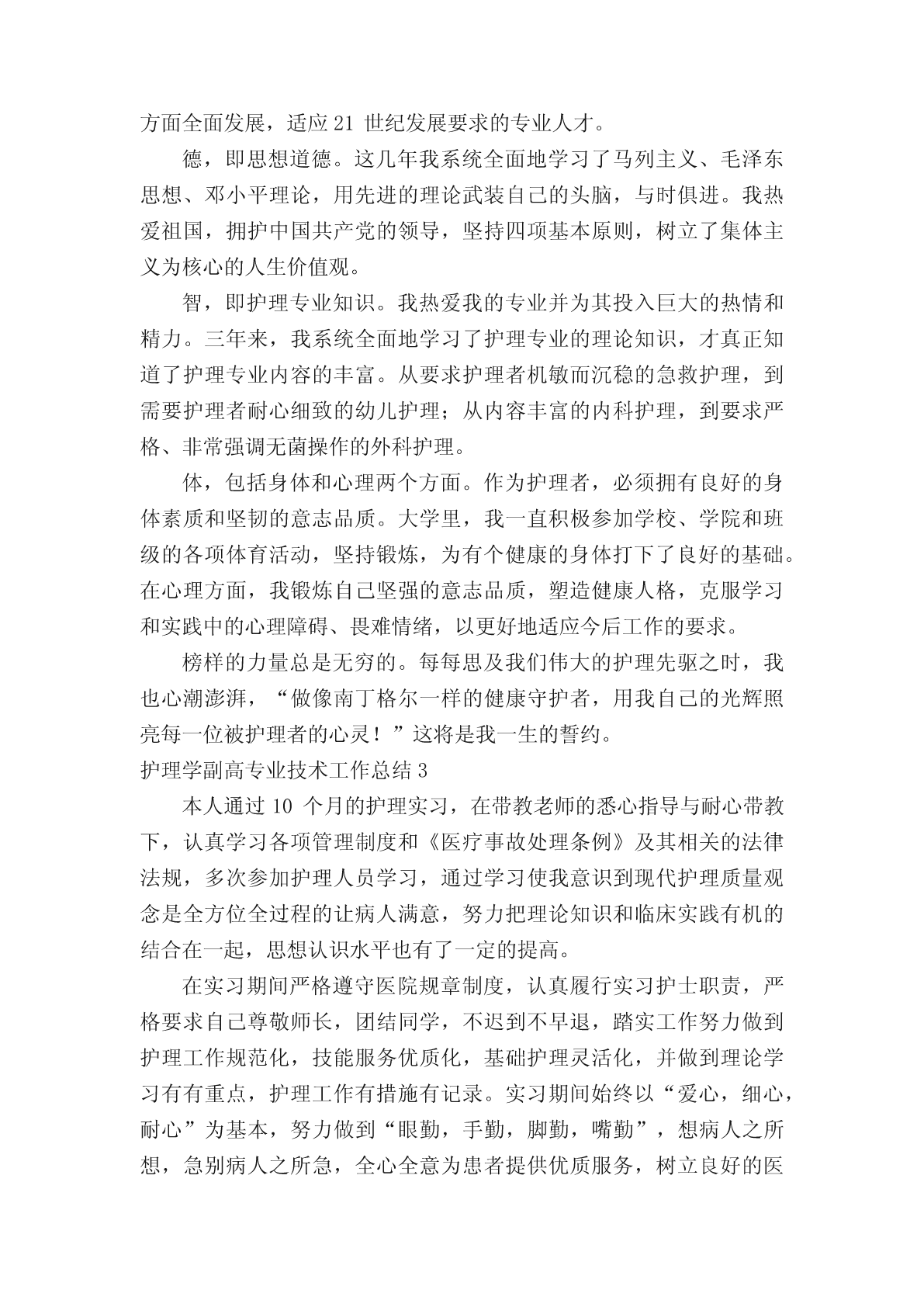 方面全面发展，适应 21 世纪发展要求的专业人才。

德，即思想道德。这几年我系统全面地学习了马列主义、毛泽东思想、邓小平理论，用先进的理论武装自己的头脑，与时俱进。我热爱祖国，拥护中国共产党的领导，坚持四项基本原则，树立了集体主义为核心的人生价值观。

智，即护理专业知识。我热爱我的专业并为其投入巨大的热情和精力。三年来，我系统全面地学习了护理专业的理论知识，才真正知道了护理专业内容的丰富。从要求护理者机敏而沉稳的急救护理，到需要护理者耐心细致的幼儿护理；从内容丰富的内科护理，到要求严格、非常强调无菌操作的外科护理。

体，包括身体和心理两个方面。作为护理者，必须拥有良好的身体素质和坚韧的意志品质。大学里，我一直积极参加学校、学院和班级的各项体育活动，坚持锻炼，为有个健康的身体打下了良好的基础。在心理方面，我锻炼自己坚强的意志品质，塑造健康人格，克服学习和实践中的心理障碍、畏难情绪，以更好地适应今后工作的要求。

榜样的力量总是无穷的。每每思及我们伟大的护理先驱之时，我也心潮澎湃，“做像南丁格尔一样的健康守护者，用我自己的光辉照亮每一位被护理者的心灵！”这将是我一生的誓约。

护理学副高专业技术工作总结 3

本人通过 10 个月的护理实习，在带教老师的悉心指导与耐心带教下，认真学习各项管理制度和《医疗事故处理条例》及其相关的法律法规，多次参加护理人员学习，通过学习使我意识到现代护理质量观念是全方位全过程的让病人满意，努力把理论知识和临床实践有机的结合在一起，思想认识水平也有了一定的提高。

在实习期间严格遵守医院规章制度，认真履行实习护士职责，严格要求自己尊敬师长，团结同学，不迟到不早退，踏实工作努力做到护理工作规范化，技能服务优质化，基础护理灵活化，并做到理论学习有有重点，护理工作有措施有记录。实习期间始终以“爱心，细心，耐心”为基本，努力做到“眼勤，手勤，脚勤，嘴勤”，想病人之所想，急别病人之所急，全心全意为患者提供优质服务，树立良好的医